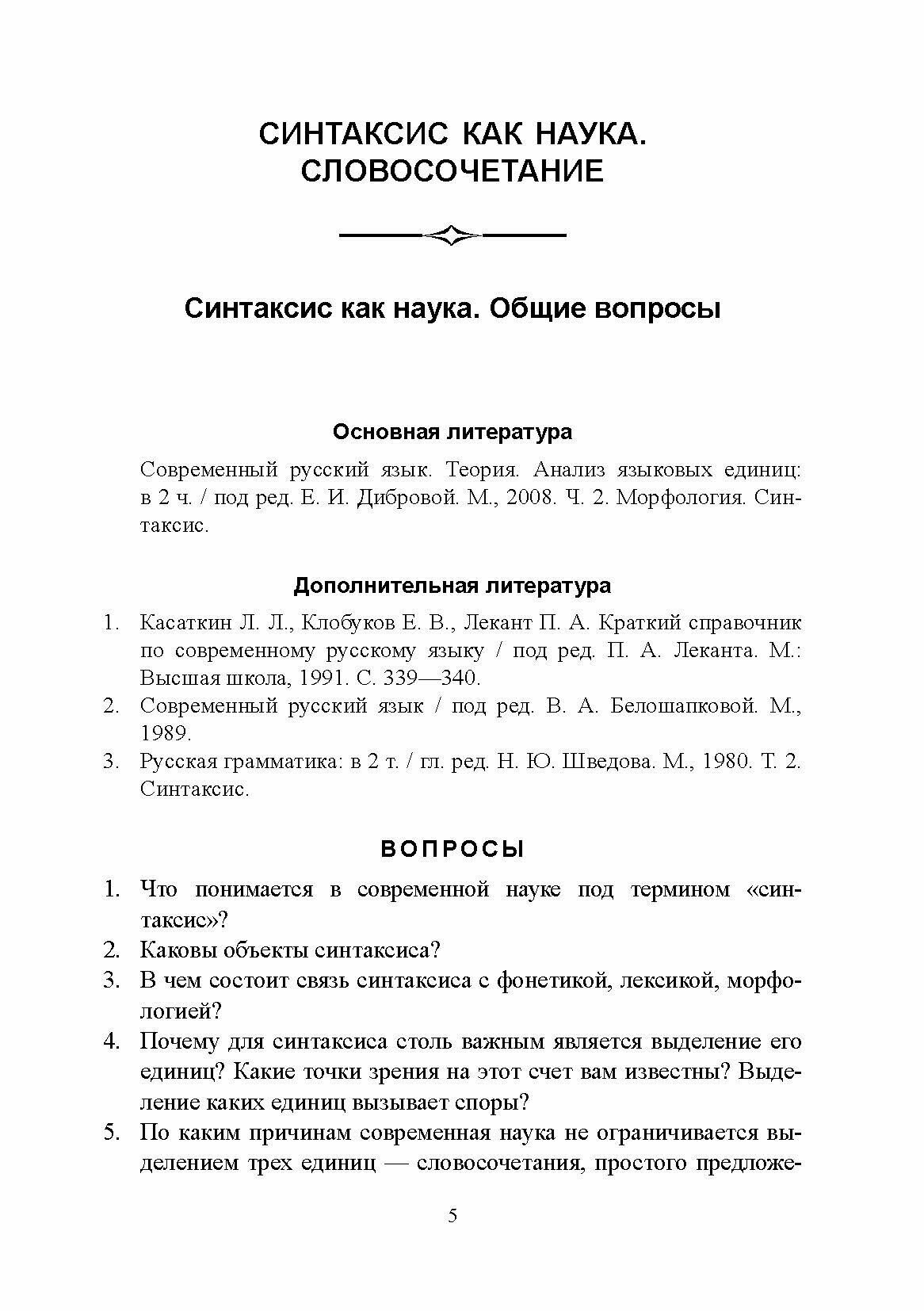 СИНТАКСИС КАК НАУКА. СЛОВОСОЧЕТАНИЕ

Синтаксис как наука. Общие вопросы

Основная литература

Современный русский язык. Теория. Анализ языковых единиц: в 2 ч. / под ред. Е. И. Дибровой. М., 2008. Ч. 2. Морфология. Синтаксис.

Дополнительная литература

1. Касаткин Л. Л., Клобуков Е. В., Лекант П. А. Краткий справочник по современному русскому языку / под ред. П. А. Леканта. М.: Высшая школа, 1991. С. 339—340.
2. Современный русский язык / под ред. В. А. Белошапковой. М., 1989.
3. Русская грамматика: в 2 т. / гл. ред. Н. Ю. Шведова. М., 1980. Т. 2. Синтаксис.

ВОПРОСЫ

1. Что понимается в современной науке под термином «синтаксис»?
2. Каковы объекты синтаксиса?
3. В чем состоит связь синтаксиса с фонетикой, лексикой, морфологией?
4. Почему для синтаксиса столь важным является выделение его единиц? Какие точки зрения на этот счет вам известны? Выделение каких единиц вызывает споры?
5. По каким причинам современная наука не ограничивается выделением трех единиц — словосочетания, простого предложе-

5